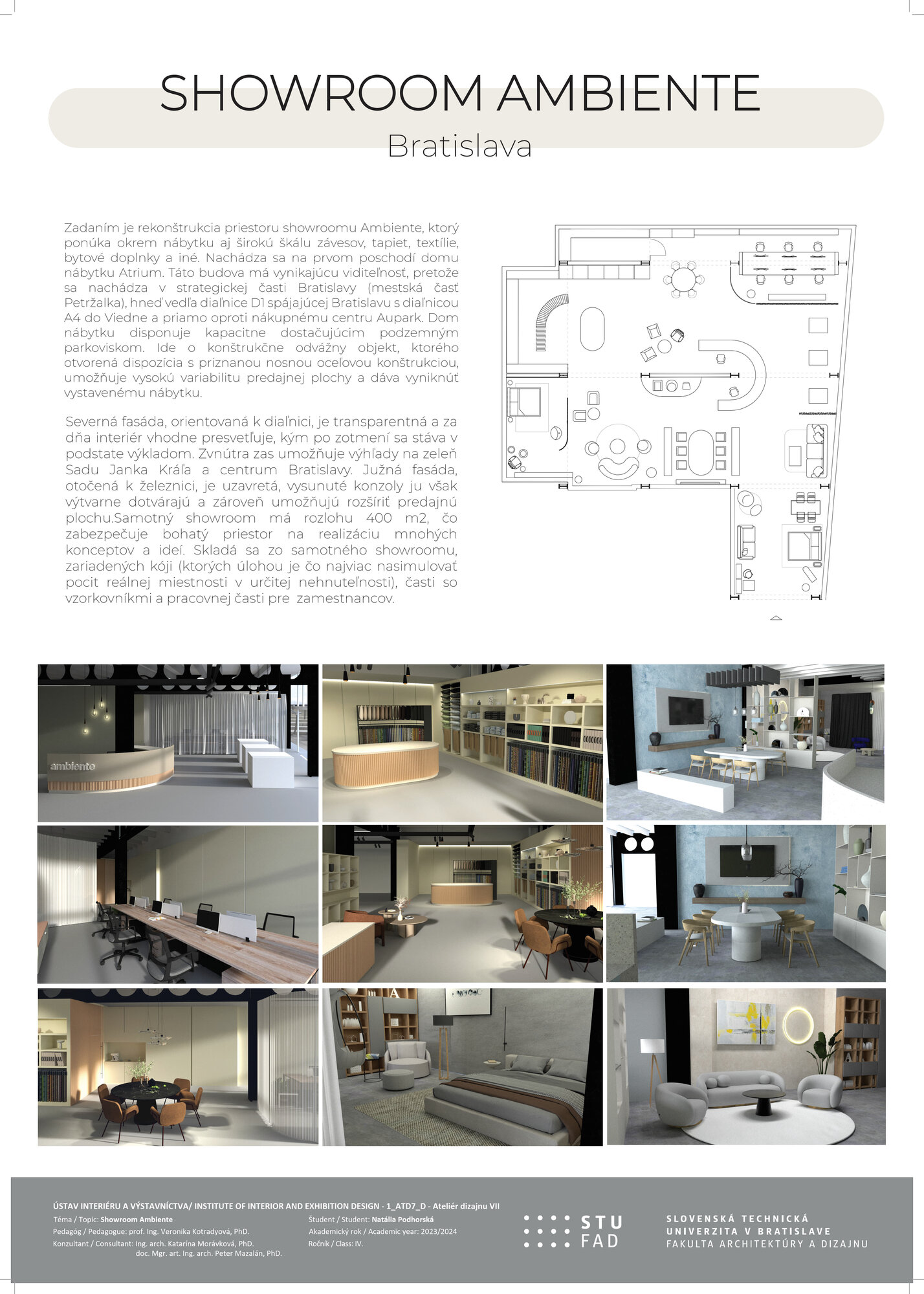 SHOWROOM AMBIENTE

Bratislava

Zadaním je rekonštrukcia priestoru showroomu Ambiente, ktorý ponúka okrem nábytku aj širokú škálu závesov, tapiet, textílie, bytové doplnky a iné. Nachádza sa na prvom poschodí domu nábytku Atrium. Táto budova má vynikajúcu viditeľnosť, pretože sa nachádza v strategickej časti Bratislavy (mestská časť Petržalka), hneď vedľa diaľnice D1 spájajúcej Bratislavu s diaľnicou A4 do Viedne a priamo oproti nákupnému centru Aupark. Dom nábytku disponuje kapacitne dostačujúcim podzemným parkoviskom. Ide o konštrukčne odvážny objekt, ktorého otvorená dispozícia s priznanou nosnou oceľovou konštrukciou, umožňuje vysokú variabilitu predajnej plochy a dáva vyniknúť vystavenému nábytku.

Severná fasáda, orientovaná k diaľnici, je transparentná a za dňa interiér vhodne presvetľuje, kým po zotmení sa stáva v podstate výkladom. Zvnútra zas umožňuje výhľady na zeleň Sadu Janka Kráľa a centrum Bratislavy. Južná fasáda, otočená k železnici, je uzavretá, vysunuté konzoly ju však výtvarne dotvárajú a zároveň umožňujú rozšíriť predajnú plochu.Samotný showroom má rozlohu 400 m2, čo zabezpečuje bohatý priestor na realizáciu mnohých konceptov a ideí. Skladá sa zo samotného showroomu, zariadených kóji (ktorých úlohou je čo najviac nasimulovať pocit reálnej miestnosti v určitej nehnuteľnosti), časti so vzorkovníkmi a pracovnej časti pre zamestnancov.

ambiente

ÚSTAV INTERIÉRU A VÝSTAVNÍCTVA/ INSTITUTE OF INTERIOR AND EXHIBITION DESIGN - 1_ATD7_D - Ateliér dizajnu VII
Téma / Topic: Showroom Ambiente
Pedagóg / Pedagogue: prof. Ing. Veronika Kotradyová, PhD.
Konzultant / Consultant: Ing. arch. Katarína Morávková, PhD.
doc. Mgr. art. Ing. arch. Peter Mazalán, PhD.
Študent / Student: Natália Podhorská
Akademický rok / Academic year: 2023/2024
Ročník / Class: IV.

STU
FAD

SLOVENSKÁ TECHNICKÁ
UNIVERZITA V BRATISLAVE
FAKULTA ARCHITEKTÚRY A DIZAJNU